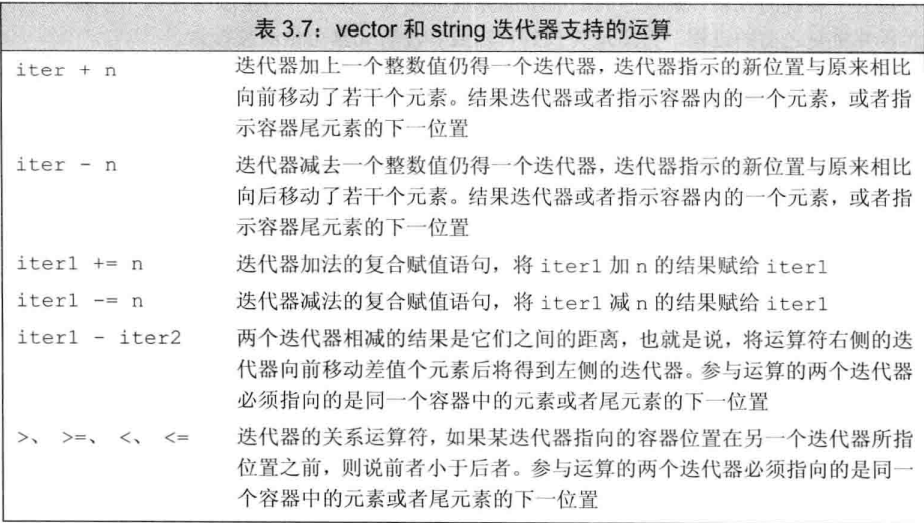 表 3.7：vector 和 string 迭代器支持的运算

| | |
|---|---|
| iter + n | 迭代器加上一个整数值仍得一个迭代器，迭代器指示的新位置与原来相比向前移动了若干个元素。结果迭代器或者指示容器内的一个元素，或者指示容器尾元素的下一位置 |
| iter - n | 迭代器减去一个整数值仍得一个迭代器，迭代器指示的新位置与原来相比向后移动了若干个元素。结果迭代器或者指示容器内的一个元素，或者指示容器尾元素的下一位置 |
| iter1 += n | 迭代器加法的复合赋值语句，将 iter1 加 n 的结果赋给 iter1 |
| iter1 -= n | 迭代器减法的复合赋值语句，将 iter1 减 n 的结果赋给 iter1 |
| iter1 - iter2 | 两个迭代器相减的结果是它们之间的距离，也就是说，将运算符右侧的迭代器向前移动差值个元素后将得到左侧的迭代器。参与运算的两个迭代器必须指向的是同一个容器中的元素或者尾元素的下一位置 |
| >、 >=、 <、 <= | 迭代器的关系运算符，如果某迭代器指向的容器位置在另一个迭代器所指位置之前，则说前者小于后者。参与运算的两个迭代器必须指向的是同一个容器中的元素或者尾元素的下一位置 |